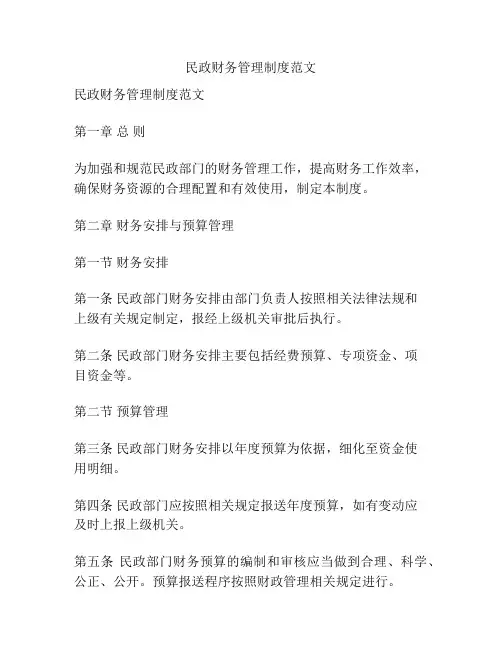 民政财务管理制度范文

民政财务管理制度范文

第一章 总 则

为加强和规范民政部门的财务管理工作，提高财务工作效率，确保财务资源的合理配置和有效使用，制定本制度。

第二章 财务安排与预算管理

第一节 财务安排

第一条 民政部门财务安排由部门负责人按照相关法律法规和上级有关规定制定，报经上级机关审批后执行。

第二条 民政部门财务安排主要包括经费预算、专项资金、项目资金等。

第二节 预算管理

第三条 民政部门财务安排以年度预算为依据，细化至资金使用明细。

第四条 民政部门应按照相关规定报送年度预算，如有变动应及时上报上级机关。

第五条 民政部门财务预算的编制和审核应当做到合理、科学、公正、公开。预算报送程序按照财政管理相关规定进行。